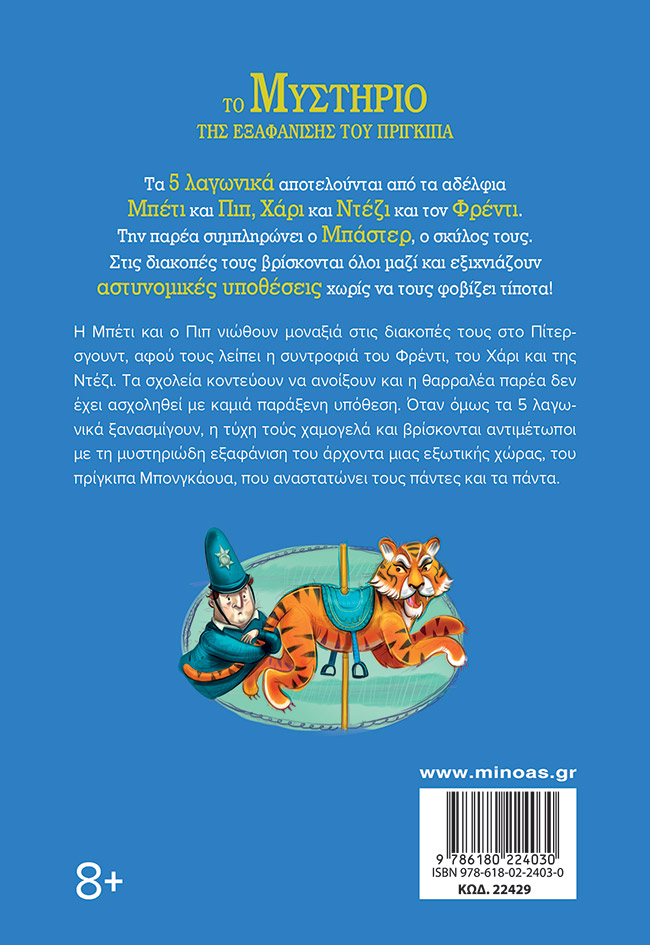 ΤΟ ΜΥΣΤΗΡΙΟ
ΤΗΣ ΕΞΑΦΑΝΙΣΗΣ ΤΟΥ ΠΡΙΓΚΙΠΑ

Τα 5 λαγωνικά αποτελούνται από τα αδέλφια Μπέτι και Πιπ, Χάρι και Ντέζι και τον Φρέντι. Την παρέα συμπληρώνει ο Μπάστερ, ο σκύλος τους. Στις διακοπές τους βρίσκονται όλοι μαζί και εξιχνιάζουν αστυνομικές υποθέσεις χωρίς να τους φοβίζει τίποτα!

Η Μπέτι και ο Πιπ νιώθουν μοναξιά στις διακοπές τους στο Πίτερσγουντ, αφού τους λείπει η συντροφιά του Φρέντι, του Χάρι και της Ντέζι. Τα σχολεία κοντεύουν να ανοίξουν και η θαρραλέα παρέα δεν έχει ασχοληθεί με καμιά παράξενη υπόθεση. Όταν όμως τα 5 λαγωνικά ξανασμίγουν, η τύχη τούς χαμογελά και βρίσκονται αντιμέτωποι με τη μυστηριώδη εξαφάνιση του άρχοντα μιας εξωτικής χώρας, του πρίγκιπα Μπονγκάουα, που αναστατώνει τους πάντες και τα πάντα.

www.minoas.gr

9 786180 224030
ISBN 978-618-02-2403-0
ΚΩΔ. 22429

8+